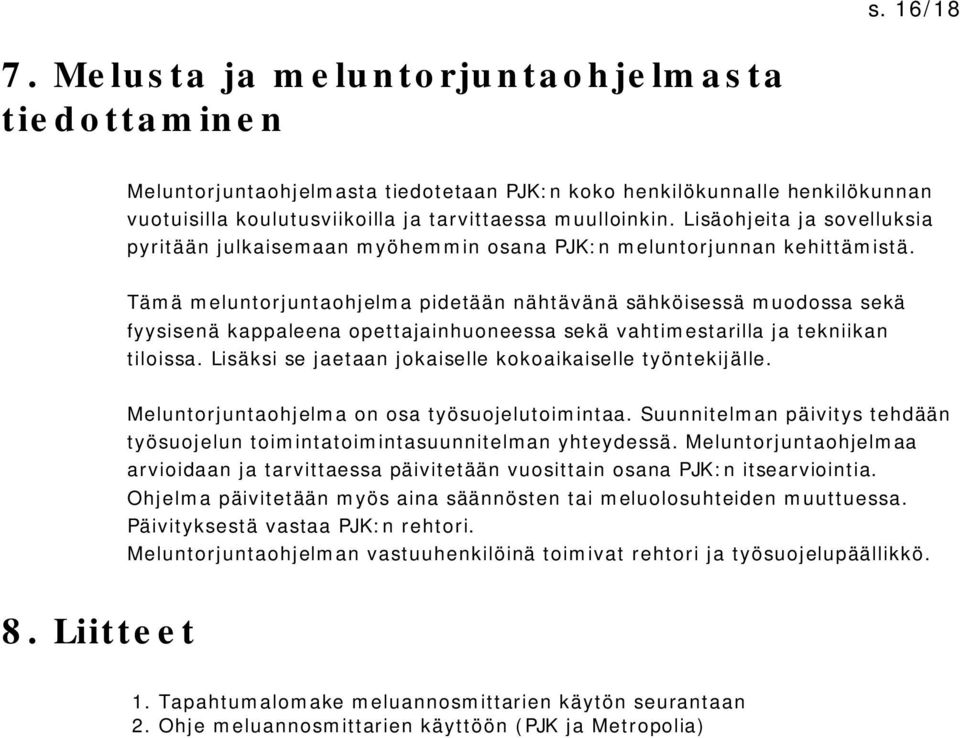 s. 16/18

7. Melusta ja meluntorjuntaohjelmasta tiedottaminen

Meluntorjuntaohjelmasta tiedotetaan PJK:n koko henkilökunnalle henkilökunnan vuotuisilla koulutusviikoilla ja tarvittaessa muulloinkin. Lisäohjeita ja sovelluksia pyritään julkaisemaan myöhemmin osana PJK:n meluntorjunnan kehittämistä.

Tämä meluntorjuntaohjelma pidetään nähtävänä sähköisessä muodossa sekä fyysisenä kappaleena opettajainhuoneessa sekä vahtimestarilla ja tekniikan tiloissa. Lisäksi se jaetaan jokaiselle kokoaikaiselle työntekijälle.

Meluntorjuntaohjelma on osa työsuojelutoimintaa. Suunnitelman päivitys tehdään työsuojelun toimintatoimintasuunnitelman yhteydessä. Meluntorjuntaohjelmaa arvioidaan ja tarvittaessa päivitetään vuosittain osana PJK:n itsearviointia. Ohjelma päivitetään myös aina säännösten tai meluolosuhteiden muuttuessa. Päivityksestä vastaa PJK:n rehtori.
Meluntorjuntaohjelman vastuuhenkilöinä toimivat rehtori ja työsuojelupäällikkö.

8. Liitteet

1. Tapahtumalomake meluannosmittarien käytön seurantaan
2. Ohje meluannosmittarien käyttöön (PJK ja Metropolia)